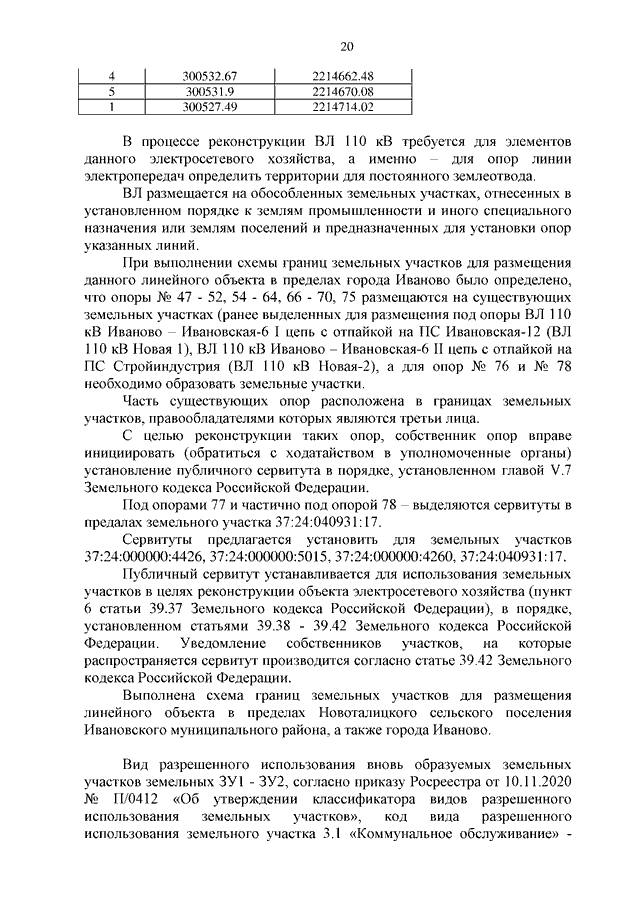 20

| 4 | 300532.67 | 2214662.48 |
|---|---|---|
| 5 | 300531.9 | 2214670.08 |
| 1 | 300527.49 | 2214714.02 |

В процессе реконструкции ВЛ 110 кВ требуется для элементов данного электросетевого хозяйства, а именно – для опор линии электропередач определить территории для постоянного землеотвода.

ВЛ размещается на обособленных земельных участках, отнесенных в установленном порядке к землям промышленности и иного специального назначения или землям поселений и предназначенных для установки опор указанных линий.

При выполнении схемы границ земельных участков для размещения данного линейного объекта в пределах города Иваново было определено, что опоры № 47 - 52, 54 - 64, 66 - 70, 75 размещаются на существующих земельных участках (ранее выделенных для размещения под опоры ВЛ 110 кВ Иваново – Ивановская-6 I цепь с отпайкой на ПС Ивановская-12 (ВЛ 110 кВ Новая 1), ВЛ 110 кВ Иваново – Ивановская-6 II цепь с отпайкой на ПС Стройиндустрия (ВЛ 110 кВ Новая-2), а для опор № 76 и № 78 необходимо образовать земельные участки.

Часть существующих опор расположена в границах земельных участков, правообладателями которых являются третьи лица.

С целью реконструкции таких опор, собственник опор вправе инициировать (обратиться с ходатайством в уполномоченные органы) установление публичного сервитута в порядке, установленном главой V.7 Земельного кодекса Российской Федерации.

Под опорами 77 и частично под опорой 78 – выделяются сервитуты в предалах земельного участка 37:24:040931:17.

Сервитуты предлагается установить для земельных участков 37:24:000000:4426, 37:24:000000:5015, 37:24:000000:4260, 37:24:040931:17.

Публичный сервитут устанавливается для использования земельных участков в целях реконструкции объекта электросетевого хозяйства (пункт 6 статьи 39.37 Земельного кодекса Российской Федерации), в порядке, установленном статьями 39.38 - 39.42 Земельного кодекса Российской Федерации. Уведомление собственников участков, на которые распространяется сервитут производится согласно статье 39.42 Земельного кодекса Российской Федерации.

Выполнена схема границ земельных участков для размещения линейного объекта в пределах Новоталицкого сельского поселения Ивановского муниципального района, а также города Иваново.

Вид разрешенного использования вновь образуемых земельных участков земельных ЗУ1 - ЗУ2, согласно приказу Росреестра от 10.11.2020 № П/0412 «Об утверждении классификатора видов разрешенного использования земельных участков», код вида разрешенного использования земельного участка 3.1 «Коммунальное обслуживание» -